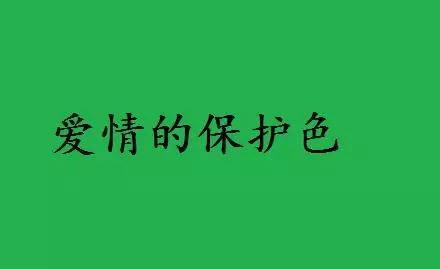 爱情的保护色